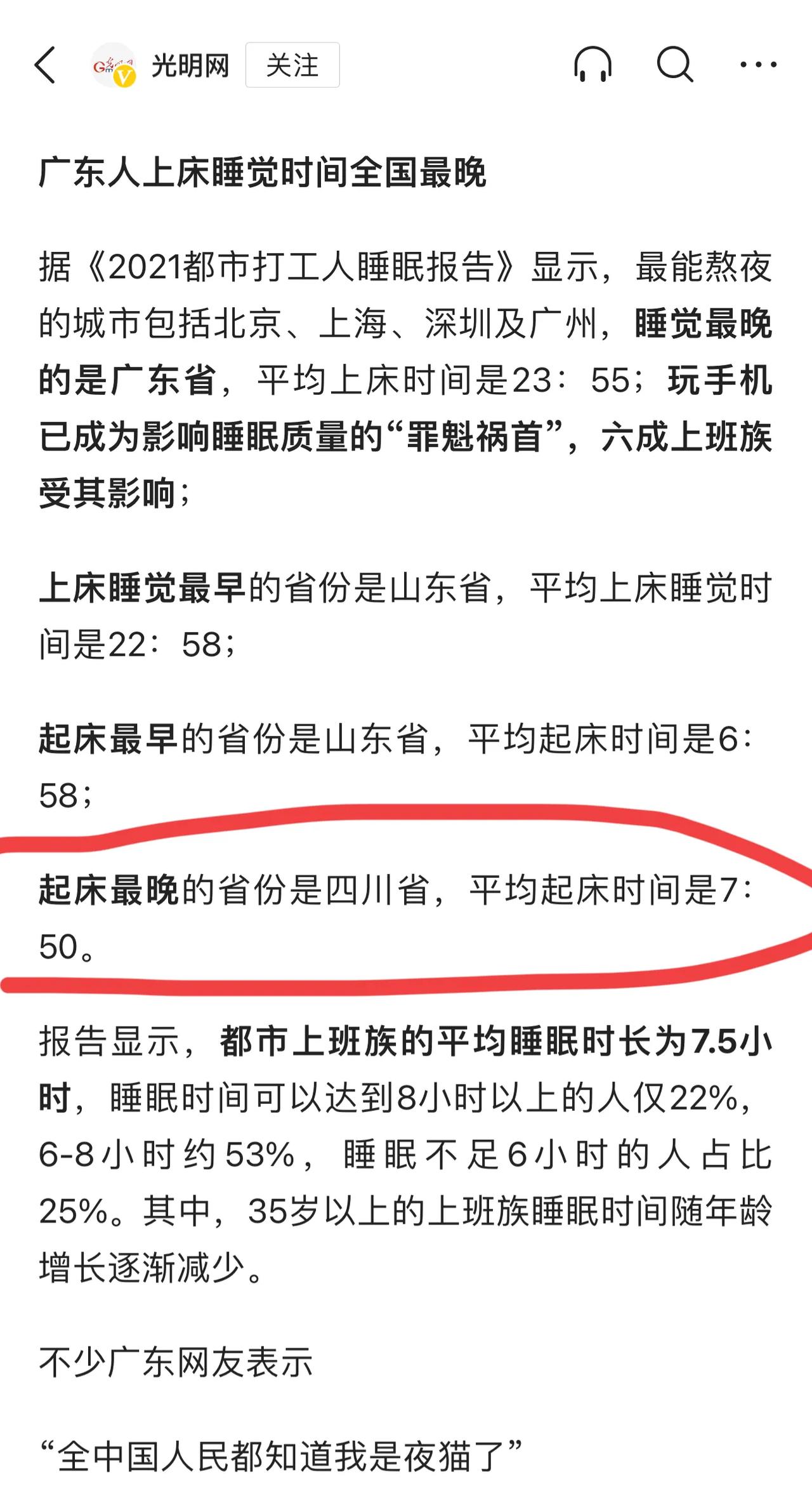 光明网 关注

广东人上床睡觉时间全国最晚

据《2021都市打工人睡眠报告》显示，最能熬夜的城市包括北京、上海、深圳及广州，睡觉最晚的是广东省，平均上床时间是23：55；玩手机已成为影响睡眠质量的“罪魁祸首”，六成上班族受其影响；

上床睡觉最早的省份是山东省，平均上床睡觉时间是22：58；

起床最早的省份是山东省，平均起床时间是6：58；

起床最晚的省份是四川省，平均起床时间是7：50。

报告显示，都市上班族的平均睡眠时长为7.5小时，睡眠时间可以达到8小时以上的人仅22%，6-8小时约53%，睡眠不足6小时的人占比25%。其中，35岁以上的上班族睡眠时间随年龄增长逐渐减少。

不少广东网友表示

“全中国人民都知道我是夜猫了”